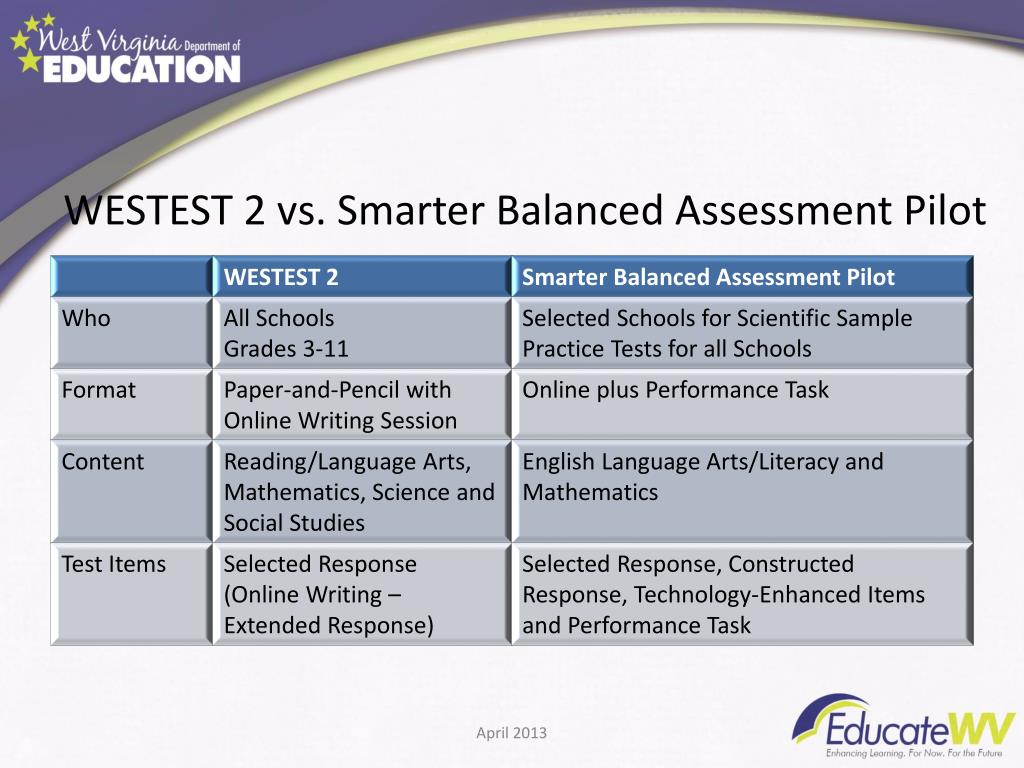 West Virginia Department of EDUCATION

WESTEST 2 vs. Smarter Balanced Assessment Pilot

| | WESTEST 2 | Smarter Balanced Assessment Pilot |
|---|---|---|
| Who | All Schools Grades 3-11 | Selected Schools for Scientific Sample Practice Tests for all Schools |
| Format | Paper-and-Pencil with Online Writing Session | Online plus Performance Task |
| Content | Reading/Language Arts, Mathematics, Science and Social Studies | English Language Arts/Literacy and Mathematics |
| Test Items | Selected Response (Online Writing – Extended Response) | Selected Response, Constructed Response, Technology-Enhanced Items and Performance Task |

April 2013

EducateWV
Enhancing Learning. For Now. For the Future